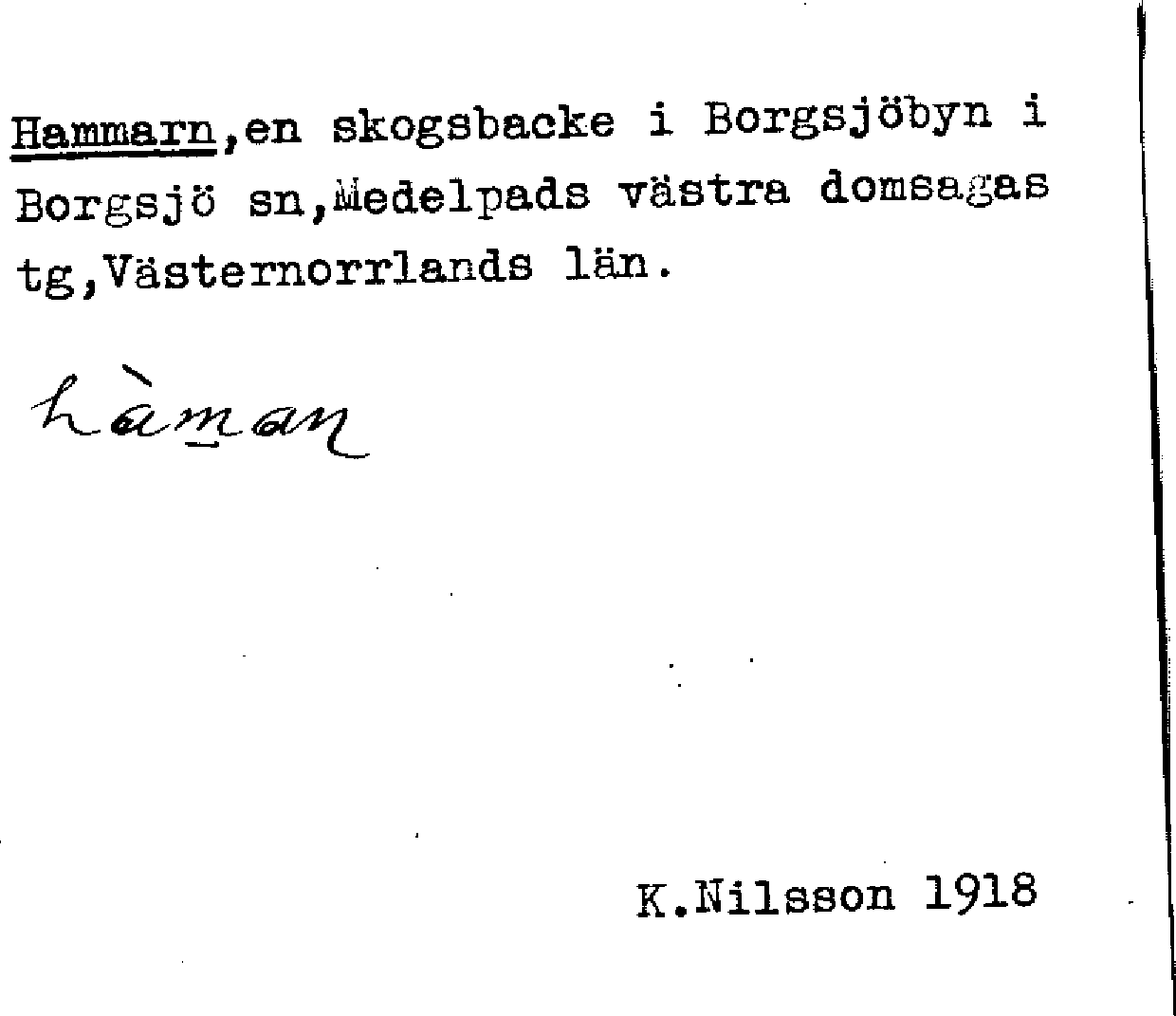 Hammarn,en skogsbacke i Borgsjöbyn i Borgsjö sn,Medelpads västra domsagas tg,Västernorrlands län.

hàman

K.Nilsson 1918